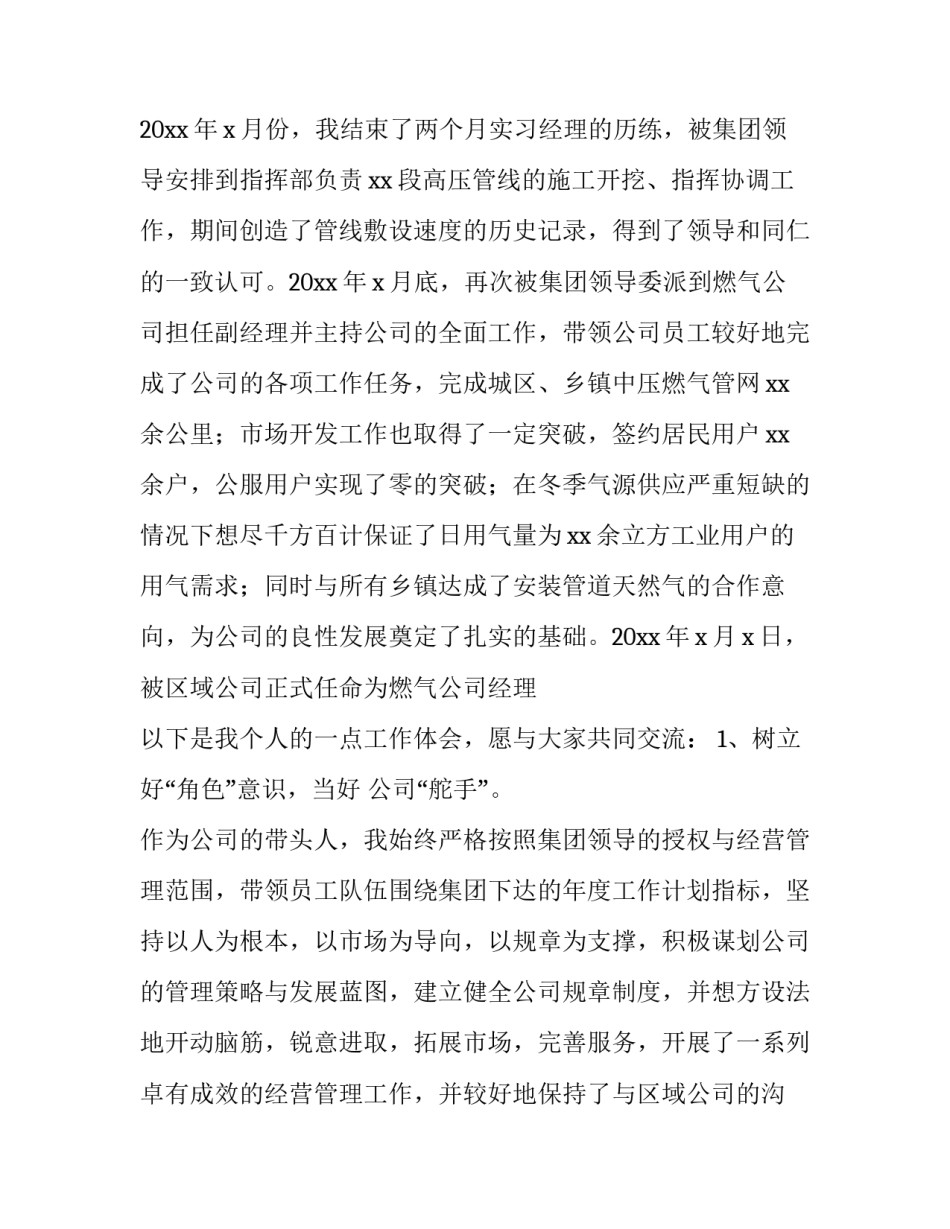 20xx 年 x 月份，我结束了两个月实习经理的历练，被集团领导安排到指挥部负责 xx 段高压管线的施工开挖、指挥协调工作，期间创造了管线敷设速度的历史记录，得到了领导和同仁的一致认可。20xx 年 x 月底，再次被集团领导委派到燃气公司担任副经理并主持公司的全面工作，带领公司员工较好地完成了公司的各项工作任务，完成城区、乡镇中压燃气管网 xx 余公里；市场开发工作也取得了一定突破，签约居民用户 xx 余户，公服用户实现了零的突破；在冬季气源供应严重短缺的情况下想尽千方百计保证了日用气量为 xx 余立方工业用户的用气需求；同时与所有乡镇达成了安装管道天然气的合作意向，为公司的良性发展奠定了扎实的基础。20xx 年 x 月 x 日，被区域公司正式任命为燃气公司经理

以下是我个人的一点工作体会，愿与大家共同交流： 1、树立好“角色”意识，当好 公司“舵手”。

作为公司的带头人，我始终严格按照集团领导的授权与经营管理范围，带领员工队伍围绕集团下达的年度工作计划指标，坚持以人为根本，以市场为导向，以规章为支撑，积极谋划公司的管理策略与发展蓝图，建立健全公司规章制度，并想方设法地开动脑筋，锐意进取，拓展市场，完善服务，开展了一系列卓有成效的经营管理工作，并较好地保持了与区域公司的沟